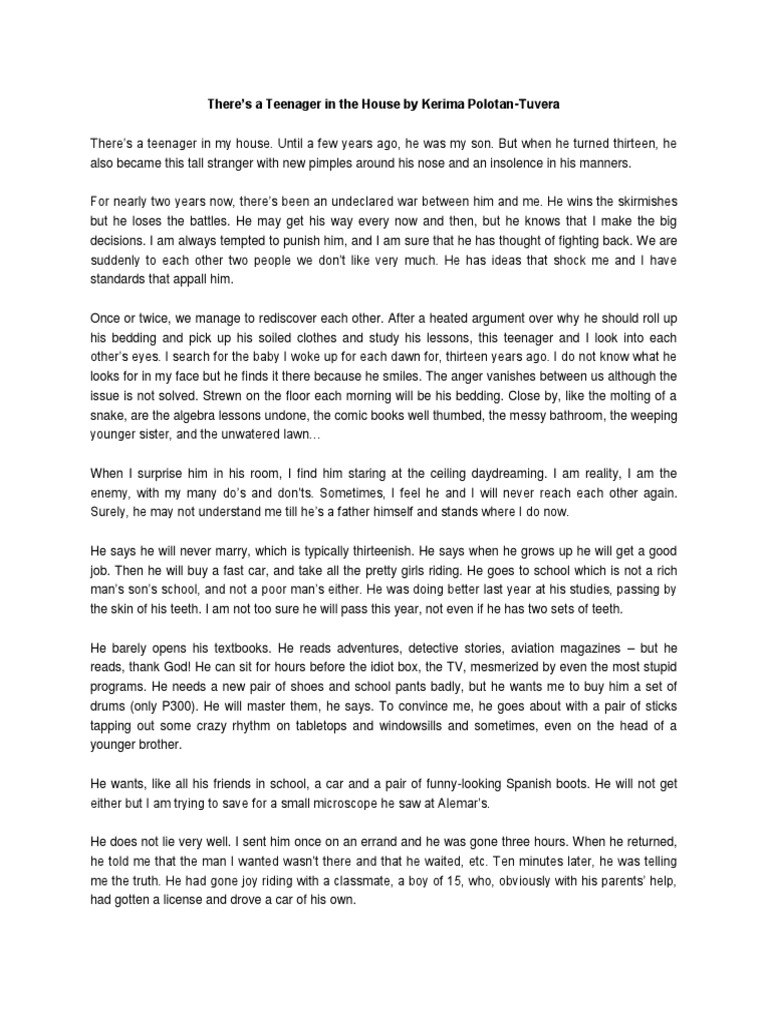 There's a Teenager in the House by Kerima Polotan-Tuvera

There's a teenager in my house. Until a few years ago, he was my son. But when he turned thirteen, he also became this tall stranger with new pimples around his nose and an insolence in his manners.

For nearly two years now, there's been an undeclared war between him and me. He wins the skirmishes but he loses the battles. He may get his way every now and then, but he knows that I make the big decisions. I am always tempted to punish him, and I am sure that he has thought of fighting back. We are suddenly to each other two people we don't like very much. He has ideas that shock me and I have standards that appall him.

Once or twice, we manage to rediscover each other. After a heated argument over why he should roll up his bedding and pick up his soiled clothes and study his lessons, this teenager and I look into each other's eyes. I search for the baby I woke up for each dawn for, thirteen years ago. I do not know what he looks for in my face but he finds it there because he smiles. The anger vanishes between us although the issue is not solved. Strewn on the floor each morning will be his bedding. Close by, like the molting of a snake, are the algebra lessons undone, the comic books well thumbed, the messy bathroom, the weeping younger sister, and the unwatered lawn…

When I surprise him in his room, I find him staring at the ceiling daydreaming. I am reality, I am the enemy, with my many do's and don'ts. Sometimes, I feel he and I will never reach each other again. Surely, he may not understand me till he's a father himself and stands where I do now.

He says he will never marry, which is typically thirteenish. He says when he grows up he will get a good job. Then he will buy a fast car, and take all the pretty girls riding. He goes to school which is not a rich man's son's school, and not a poor man's either. He was doing better last year at his studies, passing by the skin of his teeth. I am not too sure he will pass this year, not even if he has two sets of teeth.

He barely opens his textbooks. He reads adventures, detective stories, aviation magazines – but he reads, thank God! He can sit for hours before the idiot box, the TV, mesmerized by even the most stupid programs. He needs a new pair of shoes and school pants badly, but he wants me to buy him a set of drums (only P300). He will master them, he says. To convince me, he goes about with a pair of sticks tapping out some crazy rhythm on tabletops and windowsills and sometimes, even on the head of a younger brother.

He wants, like all his friends in school, a car and a pair of funny-looking Spanish boots. He will not get either but I am trying to save for a small microscope he saw at Alemar's.

He does not lie very well. I sent him once on an errand and he was gone three hours. When he returned, he told me that the man I wanted wasn't there and that he waited, etc. Ten minutes later, he was telling me the truth. He had gone joy riding with a classmate, a boy of 15, who, obviously with his parents' help, had gotten a license and drove a car of his own.